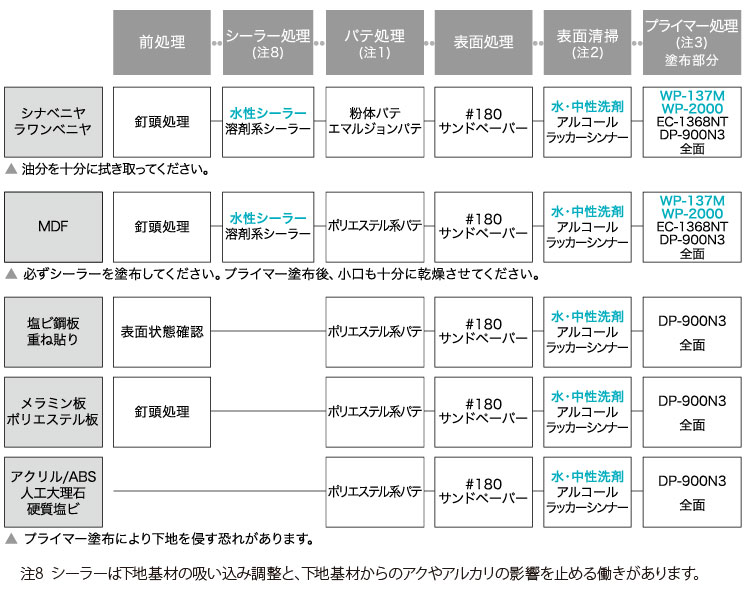 | | 前処理 | シーラー処理 (注8) | パテ処理 (注1) | 表面処理 | 表面清掃 (注2) | プライマー処理 (注3) 塗布部分 |
|---|---|---|---|---|---|---|
| シナベニヤ ラワンベニヤ | 釘頭処理 | 水性シーラー 溶剤系シーラー | 粉体パテ エマルジョンパテ | #180 サンドペーパー | 水・中性洗剤 アルコール ラッカーシンナー | WP-137M WP-2000 EC-1368NT DP-900N3 全面 |

▲ 油分を十分に拭き取ってください。

| | | | | | | |
|---|---|---|---|---|---|---|
| MDF | 釘頭処理 | 水性シーラー 溶剤系シーラー | ポリエステル系パテ | #180 サンドペーパー | 水・中性洗剤 アルコール ラッカーシンナー | WP-137M WP-2000 EC-1368NT DP-900N3 全面 |

▲ 必ずシーラーを塗布してください。プライマー塗布後、小口も十分に乾燥させてください。

| | | | | | | |
|---|---|---|---|---|---|---|
| 塩ビ鋼板 重ね貼り | 表面状態確認 | | ポリエステル系パテ | #180 サンドペーパー | 水・中性洗剤 アルコール ラッカーシンナー | DP-900N3 全面 |
| メラミン板 ポリエステル板 | 釘頭処理 | | ポリエステル系パテ | #180 サンドペーパー | 水・中性洗剤 アルコール ラッカーシンナー | DP-900N3 全面 |
| アクリル/ABS 人工大理石 硬質塩ビ | | | ポリエステル系パテ | #180 サンドペーパー | 水・中性洗剤 アルコール ラッカーシンナー | DP-900N3 全面 |

▲ プライマー塗布により下地を侵す恐れがあります。

注8 シーラーは下地基材の吸い込み調整と、下地基材からのアクやアルカリの影響を止める働きがあります。